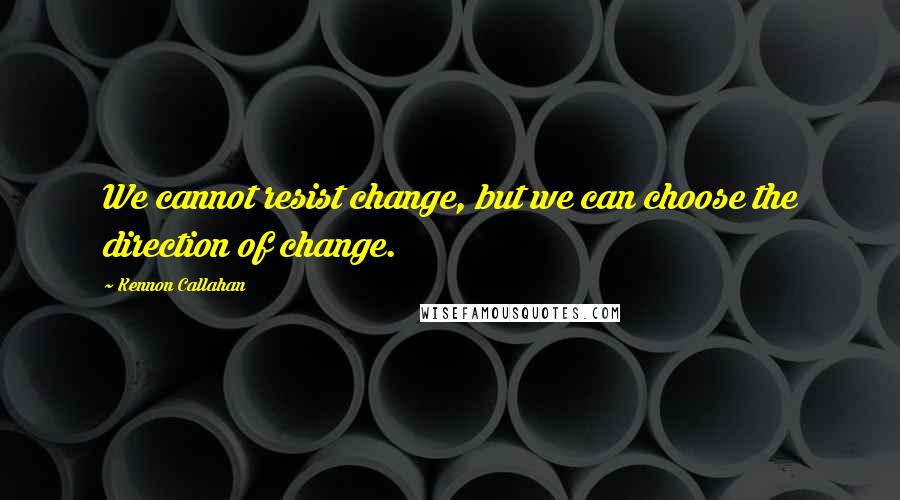 We cannot resist change, but we can choose the direction of change.

~ Kennon Callahan

WISEFAMOUSQUOTES.COM